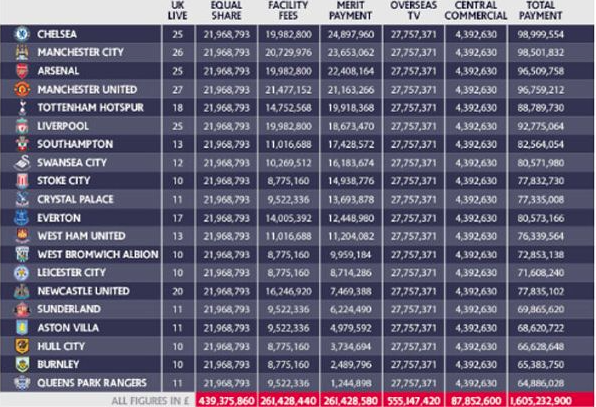 | | UK LIVE | EQUAL SHARE | FACILITY FEES | MERIT PAYMENT | OVERSEAS TV | CENTRAL COMMERCIAL | TOTAL PAYMENT |
|---|---|---|---|---|---|---|---|
| CHELSEA | 25 | 21,968,793 | 19,982,800 | 24,897,960 | 27,757,371 | 4,392,630 | 98,999,554 |
| MANCHESTER CITY | 26 | 21,968,793 | 20,729,976 | 23,653,062 | 27,757,371 | 4,392,630 | 98,501,832 |
| ARSENAL | 25 | 21,968,793 | 19,982,800 | 22,408,164 | 27,757,371 | 4,392,630 | 96,509,758 |
| MANCHESTER UNITED | 27 | 21,968,793 | 21,477,152 | 21,163,266 | 27,757,371 | 4,392,630 | 96,759,212 |
| TOTTENHAM HOTSPUR | 18 | 21,968,793 | 14,752,568 | 19,918,368 | 27,757,371 | 4,392,630 | 88,789,730 |
| LIVERPOOL | 25 | 21,968,793 | 19,982,800 | 18,673,470 | 27,757,371 | 4,392,630 | 92,775,064 |
| SOUTHAMPTON | 13 | 21,968,793 | 11,016,688 | 17,428,572 | 27,757,371 | 4,392,630 | 82,564,054 |
| SWANSEA CITY | 12 | 21,968,793 | 10,269,512 | 16,183,674 | 27,757,371 | 4,392,630 | 80,571,980 |
| STOKE CITY | 10 | 21,968,793 | 8,775,160 | 14,938,776 | 27,757,371 | 4,392,630 | 77,832,730 |
| CRYSTAL PALACE | 11 | 21,968,793 | 9,522,336 | 13,693,878 | 27,757,371 | 4,392,630 | 77,335,008 |
| EVERTON | 17 | 21,968,793 | 14,005,392 | 12,448,980 | 27,757,371 | 4,392,630 | 80,573,166 |
| WEST HAM UNITED | 13 | 21,968,793 | 11,016,688 | 11,204,082 | 27,757,371 | 4,392,630 | 76,339,564 |
| WEST BROMWICH ALBION | 10 | 21,968,793 | 8,775,160 | 9,959,184 | 27,757,371 | 4,392,630 | 72,853,138 |
| LEICESTER CITY | 10 | 21,968,793 | 8,775,160 | 8,714,286 | 27,757,371 | 4,392,630 | 71,608,240 |
| NEWCASTLE UNITED | 20 | 21,968,793 | 16,246,920 | 7,469,388 | 27,757,371 | 4,392,630 | 77,835,102 |
| SUNDERLAND | 11 | 21,968,793 | 9,522,336 | 6,224,490 | 27,757,371 | 4,392,630 | 69,865,620 |
| ASTON VILLA | 11 | 21,968,793 | 9,522,336 | 4,979,592 | 27,757,371 | 4,392,630 | 68,620,722 |
| HULL CITY | 10 | 21,968,793 | 8,775,160 | 3,734,694 | 27,757,371 | 4,392,630 | 66,628,648 |
| BURNLEY | 10 | 21,968,793 | 8,775,160 | 2,489,796 | 27,757,371 | 4,392,630 | 65,383,750 |
| QUEENS PARK RANGERS | 11 | 21,968,793 | 9,522,336 | 1,244,898 | 27,757,371 | 4,392,630 | 64,886,028 |
| ALL FIGURES IN £ | | 439,375,860 | 261,428,440 | 261,428,580 | 555,147,420 | 87,852,600 | 1,605,232,900 |